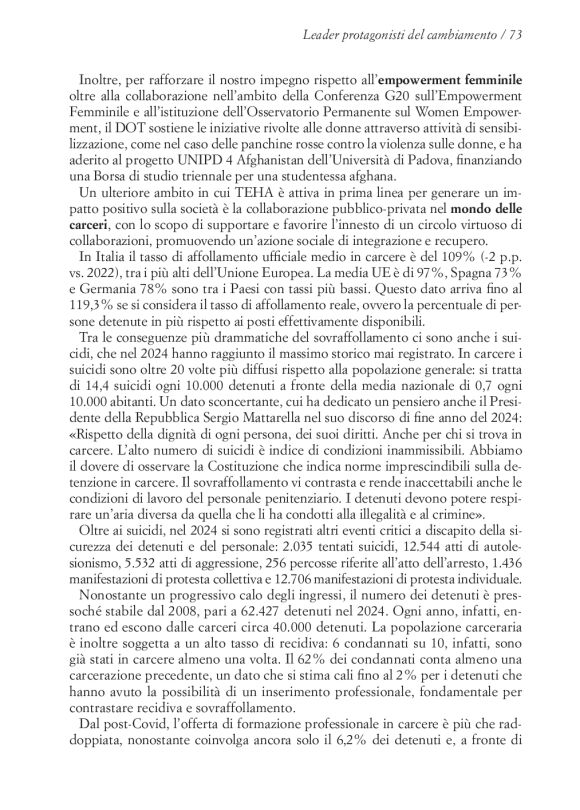 Leader protagonisti del cambiamento / 73

Inoltre, per rafforzare il nostro impegno rispetto all'empowerment femminile oltre alla collaborazione nell'ambito della Conferenza G20 sull'Empowerment Femminile e all'istituzione dell'Osservatorio Permanente sul Women Empowerment, il DOT sostiene le iniziative rivolte alle donne attraverso attività di sensibilizzazione, come nel caso delle panchine rosse contro la violenza sulle donne, e ha aderito al progetto UNIPD 4 Afghanistan dell'Università di Padova, finanziando una Borsa di studio triennale per una studentessa afghana.

Un ulteriore ambito in cui TEHA è attiva in prima linea per generare un impatto positivo sulla società è la collaborazione pubblico-privata nel mondo delle carceri, con lo scopo di supportare e favorire l'innesto di un circolo virtuoso di collaborazioni, promuovendo un'azione sociale di integrazione e recupero.

In Italia il tasso di affollamento ufficiale medio in carcere è del 109% (-2 p.p. vs. 2022), tra i più alti dell'Unione Europea. La media UE è di 97%, Spagna 73% e Germania 78% sono tra i Paesi con tassi più bassi. Questo dato arriva fino al 119,3% se si considera il tasso di affollamento reale, ovvero la percentuale di persone detenute in più rispetto ai posti effettivamente disponibili.

Tra le conseguenze più drammatiche del sovraffollamento ci sono anche i suicidi, che nel 2024 hanno raggiunto il massimo storico mai registrato. In carcere i suicidi sono oltre 20 volte più diffusi rispetto alla popolazione generale: si tratta di 14,4 suicidi ogni 10.000 detenuti a fronte della media nazionale di 0,7 ogni 10.000 abitanti. Un dato sconcertante, cui ha dedicato un pensiero anche il Presidente della Repubblica Sergio Mattarella nel suo discorso di fine anno del 2024: «Rispetto della dignità di ogni persona, dei suoi diritti. Anche per chi si trova in carcere. L'alto numero di suicidi è indice di condizioni inammissibili. Abbiamo il dovere di osservare la Costituzione che indica norme imprescindibili sulla detenzione in carcere. Il sovraffollamento vi contrasta e rende inaccettabili anche le condizioni di lavoro del personale penitenziario. I detenuti devono potere respirare un'aria diversa da quella che li ha condotti alla illegalità e al crimine».

Oltre ai suicidi, nel 2024 si sono registrati altri eventi critici a discapito della sicurezza dei detenuti e del personale: 2.035 tentati suicidi, 12.544 atti di autolesionismo, 5.532 atti di aggressione, 256 percosse riferite all'atto dell'arresto, 1.436 manifestazioni di protesta collettiva e 12.706 manifestazioni di protesta individuale.

Nonostante un progressivo calo degli ingressi, il numero dei detenuti è pressoché stabile dal 2008, pari a 62.427 detenuti nel 2024. Ogni anno, infatti, entrano ed escono dalle carceri circa 40.000 detenuti. La popolazione carceraria è inoltre soggetta a un alto tasso di recidiva: 6 condannati su 10, infatti, sono già stati in carcere almeno una volta. Il 62% dei condannati conta almeno una carcerazione precedente, un dato che si stima cali fino al 2% per i detenuti che hanno avuto la possibilità di un inserimento professionale, fondamentale per contrastare recidiva e sovraffollamento.

Dal post-Covid, l'offerta di formazione professionale in carcere è più che raddoppiata, nonostante coinvolga ancora solo il 6,2% dei detenuti e, a fronte di